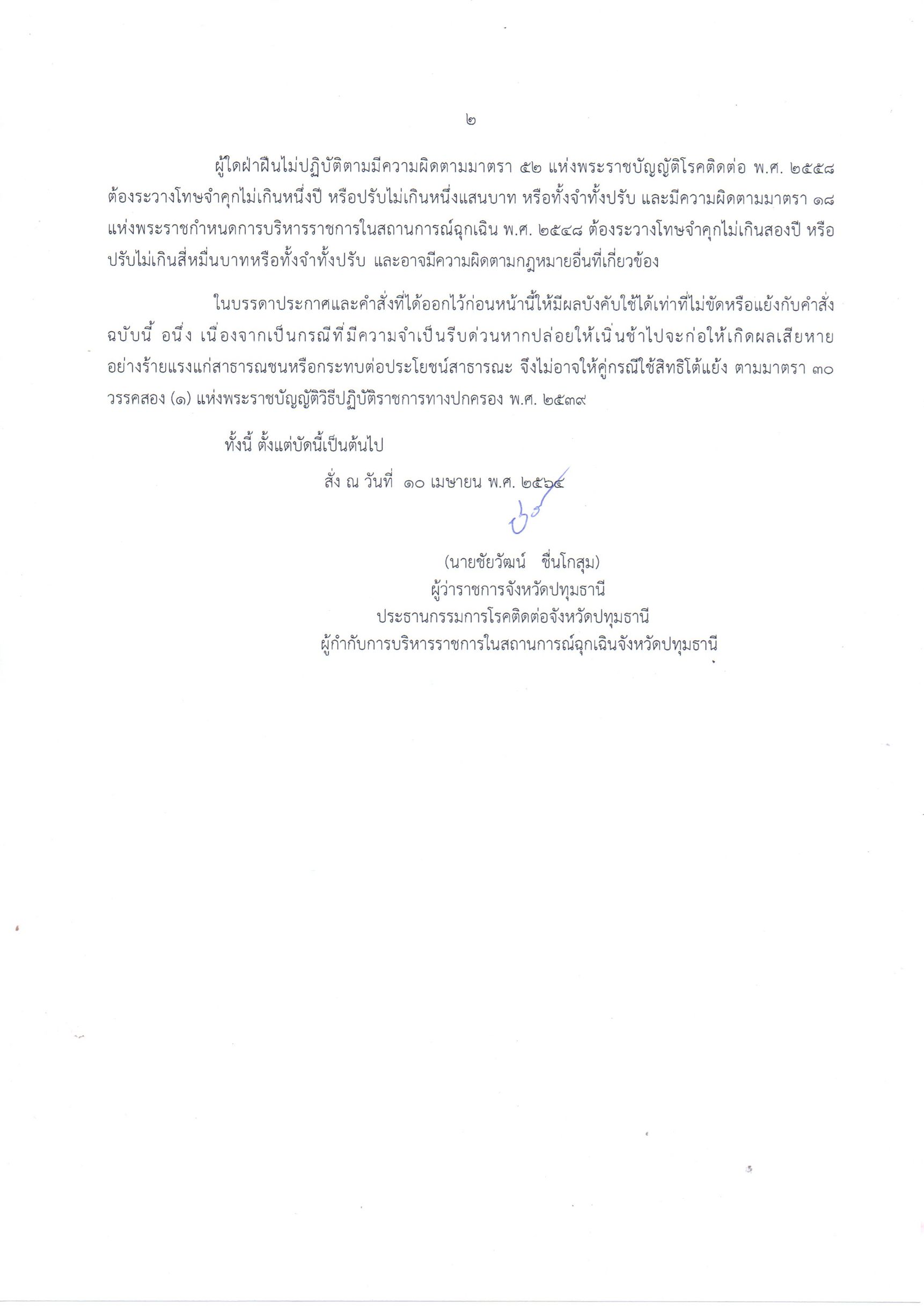 ๒

ผู้ใดฝ่าฝืนไม่ปฏิบัติตามมีความผิดตามมาตรา ๕๒ แห่งพระราชบัญญัติโรคติดต่อ พ.ศ. ๒๕๕๘ ต้องระวางโทษจำคุกไม่เกินหนึ่งปี หรือปรับไม่เกินหนึ่งแสนบาท หรือทั้งจำทั้งปรับ และมีความผิดตามมาตรา ๑๘ แห่งพระราชกำหนดการบริหารราชการในสถานการณ์ฉุกเฉิน พ.ศ. ๒๕๔๘ ต้องระวางโทษจำคุกไม่เกินสองปี หรือปรับไม่เกินสี่หมื่นบาทหรือทั้งจำทั้งปรับ และอาจมีความผิดตามกฎหมายอื่นที่เกี่ยวข้อง

ในบรรดาประกาศและคำสั่งที่ได้ออกไว้ก่อนหน้านี้ให้มีผลบังคับใช้ได้เท่าที่ไม่ขัดหรือแย้งกับคำสั่งฉบับนี้ อนึ่ง เนื่องจากเป็นกรณีที่มีความจำเป็นรีบด่วนหากปล่อยให้เนิ่นช้าไปจะก่อให้เกิดผลเสียหายอย่างร้ายแรงแก่สาธารณชนหรือกระทบต่อประโยชน์สาธารณะ จึงไม่อาจให้คู่กรณีใช้สิทธิโต้แย้ง ตามมาตรา ๓๐ วรรคสอง (๑) แห่งพระราชบัญญัติวิธีปฏิบัติราชการทางปกครอง พ.ศ. ๒๕๓๙

ทั้งนี้ ตั้งแต่บัดนี้เป็นต้นไป

สั่ง ณ วันที่ ๑๐ เมษายน พ.ศ. ๒๕๖๔

(นายชัยวัฒน์ ชื่นโกสุม)
ผู้ว่าราชการจังหวัดปทุมธานี
ประธานกรรมการโรคติดต่อจังหวัดปทุมธานี
ผู้กำกับการบริหารราชการในสถานการณ์ฉุกเฉินจังหวัดปทุมธานี